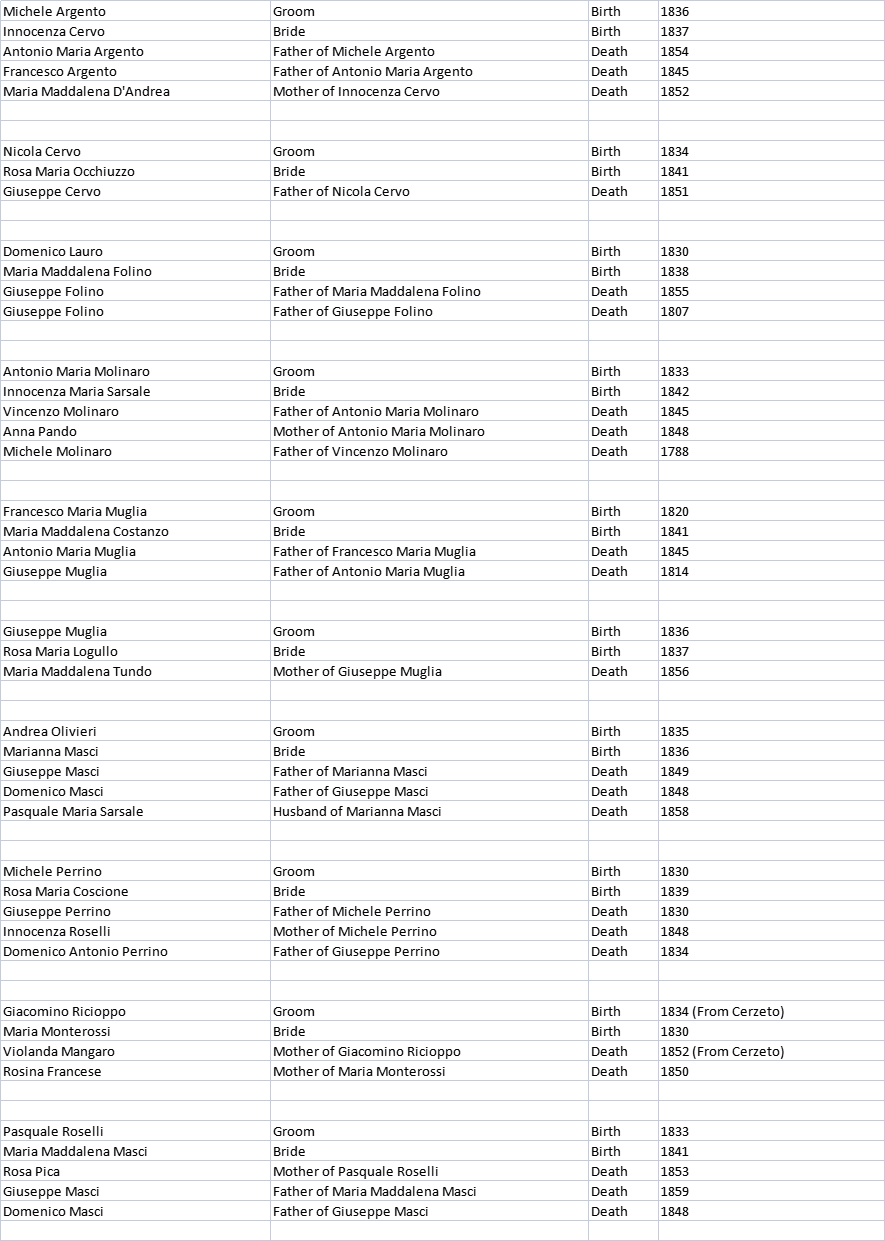 | | | | |
|---|---|---|---|
| Michele Argento | Groom | Birth | 1836 |
| Innocenza Cervo | Bride | Birth | 1837 |
| Antonio Maria Argento | Father of Michele Argento | Death | 1854 |
| Francesco Argento | Father of Antonio Maria Argento | Death | 1845 |
| Maria Maddalena D'Andrea | Mother of Innocenza Cervo | Death | 1852 |
| | | | |
| | | | |
| Nicola Cervo | Groom | Birth | 1834 |
| Rosa Maria Occhiuzzo | Bride | Birth | 1841 |
| Giuseppe Cervo | Father of Nicola Cervo | Death | 1851 |
| | | | |
| | | | |
| Domenico Lauro | Groom | Birth | 1830 |
| Maria Maddalena Folino | Bride | Birth | 1838 |
| Giuseppe Folino | Father of Maria Maddalena Folino | Death | 1855 |
| Giuseppe Folino | Father of Giuseppe Folino | Death | 1807 |
| | | | |
| | | | |
| Antonio Maria Molinaro | Groom | Birth | 1833 |
| Innocenza Maria Sarsale | Bride | Birth | 1842 |
| Vincenzo Molinaro | Father of Antonio Maria Molinaro | Death | 1845 |
| Anna Pando | Mother of Antonio Maria Molinaro | Death | 1848 |
| Michele Molinaro | Father of Vincenzo Molinaro | Death | 1788 |
| | | | |
| | | | |
| Francesco Maria Muglia | Groom | Birth | 1820 |
| Maria Maddalena Costanzo | Bride | Birth | 1841 |
| Antonio Maria Muglia | Father of Francesco Maria Muglia | Death | 1845 |
| Giuseppe Muglia | Father of Antonio Maria Muglia | Death | 1814 |
| | | | |
| | | | |
| Giuseppe Muglia | Groom | Birth | 1836 |
| Rosa Maria Logullo | Bride | Birth | 1837 |
| Maria Maddalena Tundo | Mother of Giuseppe Muglia | Death | 1856 |
| | | | |
| | | | |
| Andrea Olivieri | Groom | Birth | 1835 |
| Marianna Masci | Bride | Birth | 1836 |
| Giuseppe Masci | Father of Marianna Masci | Death | 1849 |
| Domenico Masci | Father of Giuseppe Masci | Death | 1848 |
| Pasquale Maria Sarsale | Husband of Marianna Masci | Death | 1858 |
| | | | |
| | | | |
| Michele Perrino | Groom | Birth | 1830 |
| Rosa Maria Coscione | Bride | Birth | 1839 |
| Giuseppe Perrino | Father of Michele Perrino | Death | 1830 |
| Innocenza Roselli | Mother of Michele Perrino | Death | 1848 |
| Domenico Antonio Perrino | Father of Giuseppe Perrino | Death | 1834 |
| | | | |
| | | | |
| Giacomino Ricioppo | Groom | Birth | 1834 (From Cerzeto) |
| Maria Monterossi | Bride | Birth | 1830 |
| Violanda Mangaro | Mother of Giacomino Ricioppo | Death | 1852 (From Cerzeto) |
| Rosina Francese | Mother of Maria Monterossi | Death | 1850 |
| | | | |
| | | | |
| Pasquale Roselli | Groom | Birth | 1833 |
| Maria Maddalena Masci | Bride | Birth | 1841 |
| Rosa Pica | Mother of Pasquale Roselli | Death | 1853 |
| Giuseppe Masci | Father of Maria Maddalena Masci | Death | 1859 |
| Domenico Masci | Father of Giuseppe Masci | Death | 1848 |